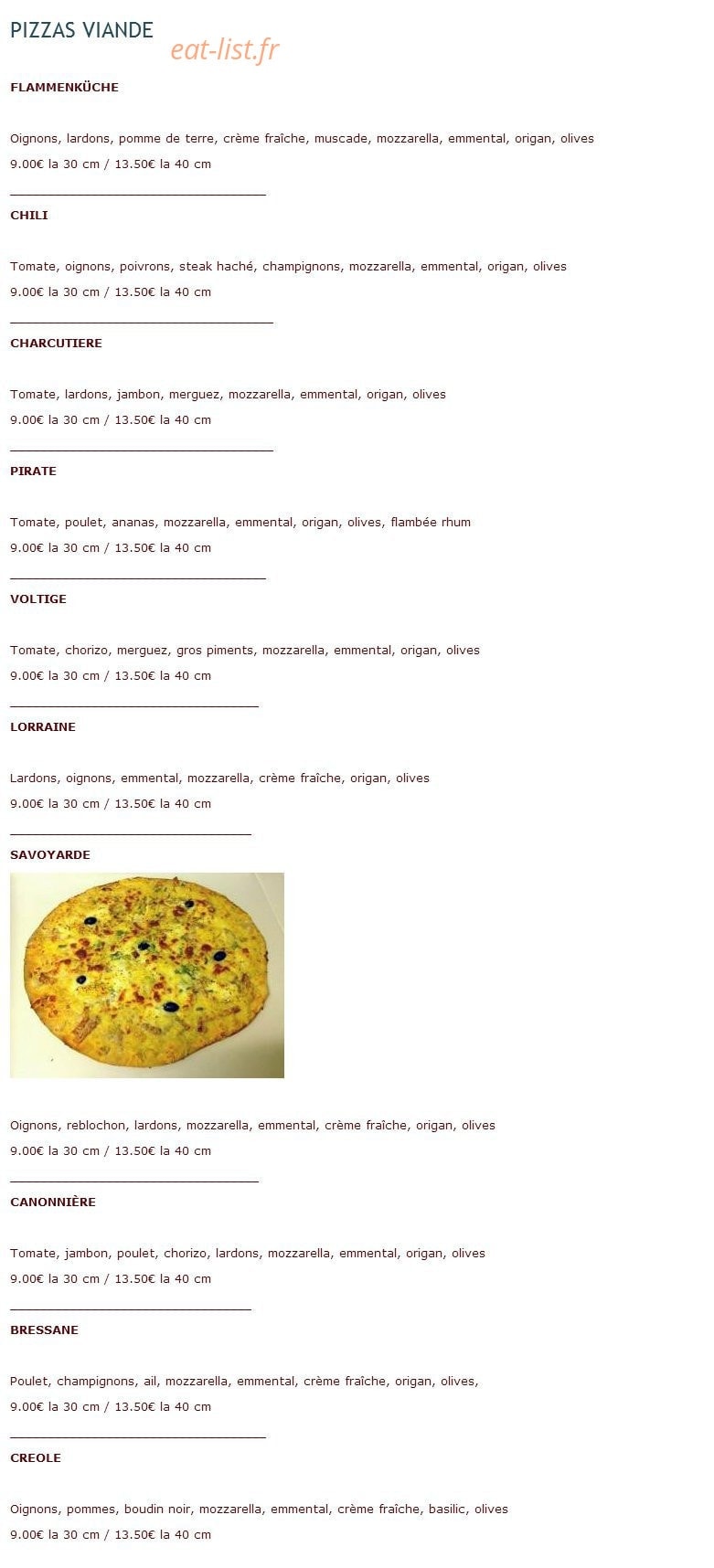 PIZZAS VIANDE

eat-list.fr

FLAMMENKÜCHE

Oignons, lardons, pomme de terre, crème fraîche, muscade, mozzarella, emmental, origan, olives

9.00€ la 30 cm / 13.50€ la 40 cm

CHILI

Tomate, oignons, poivrons, steak haché, champignons, mozzarella, emmental, origan, olives

9.00€ la 30 cm / 13.50€ la 40 cm

CHARCUTIERE

Tomate, lardons, jambon, merguez, mozzarella, emmental, origan, olives

9.00€ la 30 cm / 13.50€ la 40 cm

PIRATE

Tomate, poulet, ananas, mozzarella, emmental, origan, olives, flambée rhum

9.00€ la 30 cm / 13.50€ la 40 cm

VOLTIGE

Tomate, chorizo, merguez, gros piments, mozzarella, emmental, origan, olives

9.00€ la 30 cm / 13.50€ la 40 cm

LORRAINE

Lardons, oignons, emmental, mozzarella, crème fraîche, origan, olives

9.00€ la 30 cm / 13.50€ la 40 cm

SAVOYARDE

Oignons, reblochon, lardons, mozzarella, emmental, crème fraîche, origan, olives

9.00€ la 30 cm / 13.50€ la 40 cm

CANONNIÈRE

Tomate, jambon, poulet, chorizo, lardons, mozzarella, emmental, origan, olives

9.00€ la 30 cm / 13.50€ la 40 cm

BRESSANE

Poulet, champignons, ail, mozzarella, emmental, crème fraîche, origan, olives,

9.00€ la 30 cm / 13.50€ la 40 cm

CREOLE

Oignons, pommes, boudin noir, mozzarella, emmental, crème fraîche, basilic, olives

9.00€ la 30 cm / 13.50€ la 40 cm